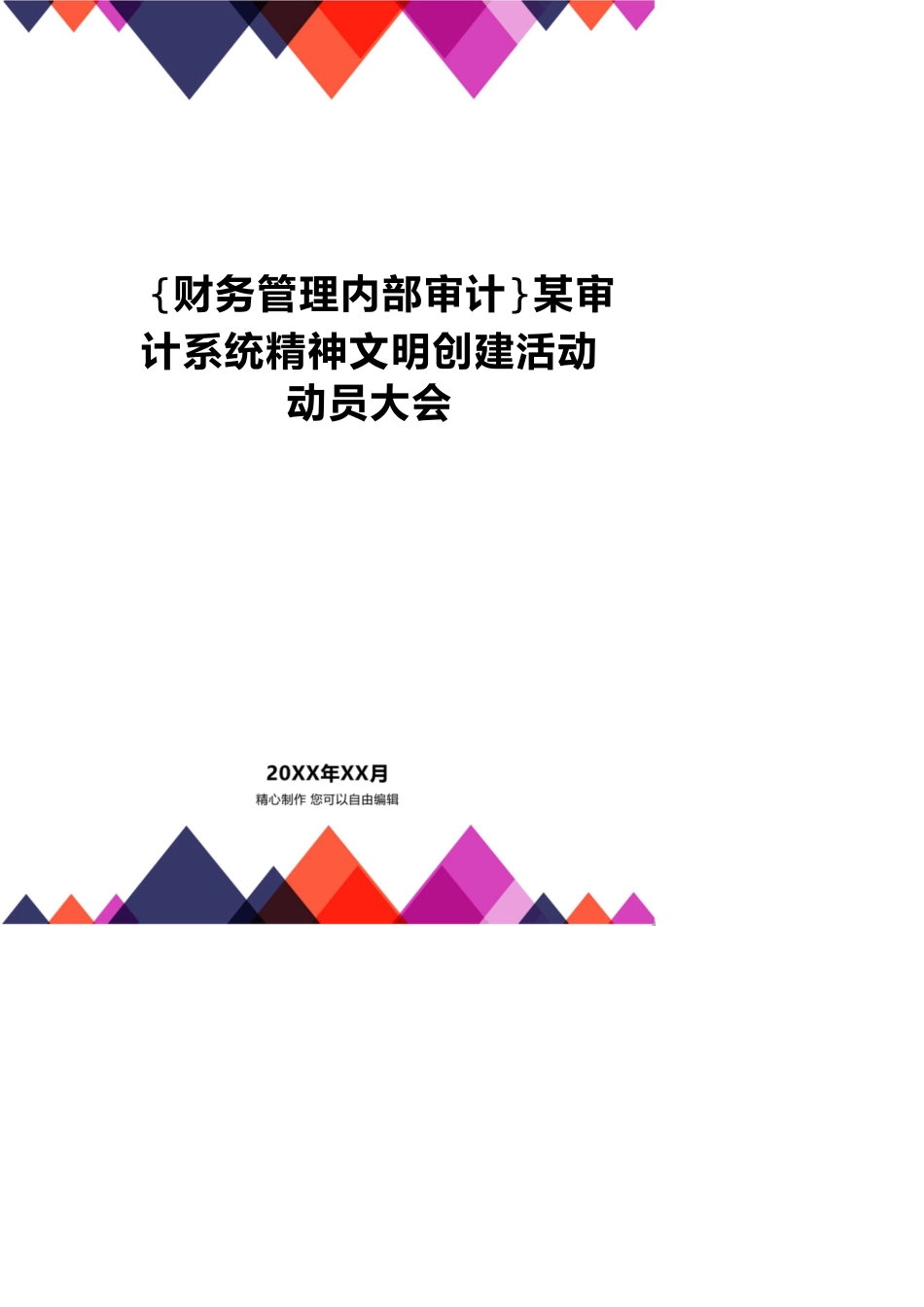 {财务管理内部审计}某审计系统精神文明创建活动动员大会

20XX年XX月
精心制作 您可以自由编辑